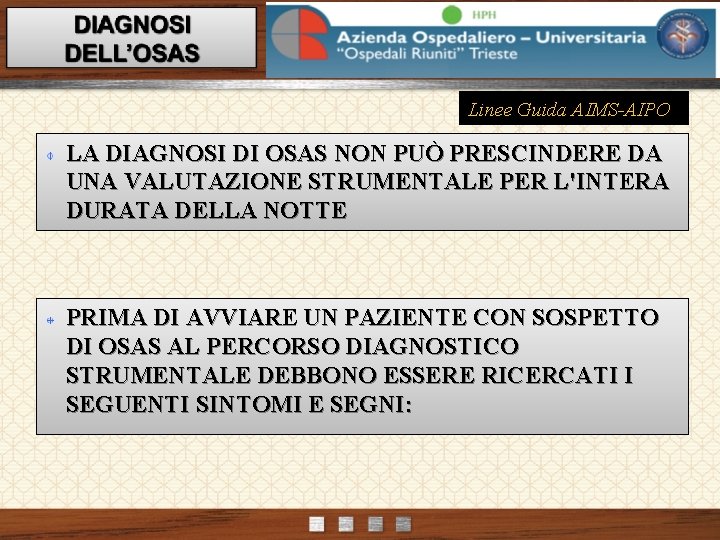 DIAGNOSI DELL'OSAS

HPH

Azienda Ospedaliero – Universitaria
"Ospedali Riuniti" Trieste

Linee Guida AIMS-AIPO

LA DIAGNOSI DI OSAS NON PUÒ PRESCINDERE DA UNA VALUTAZIONE STRUMENTALE PER L'INTERA DURATA DELLA NOTTE

PRIMA DI AVVIARE UN PAZIENTE CON SOSPETTO DI OSAS AL PERCORSO DIAGNOSTICO STRUMENTALE DEBBONO ESSERE RICERCATI I SEGUENTI SINTOMI E SEGNI: